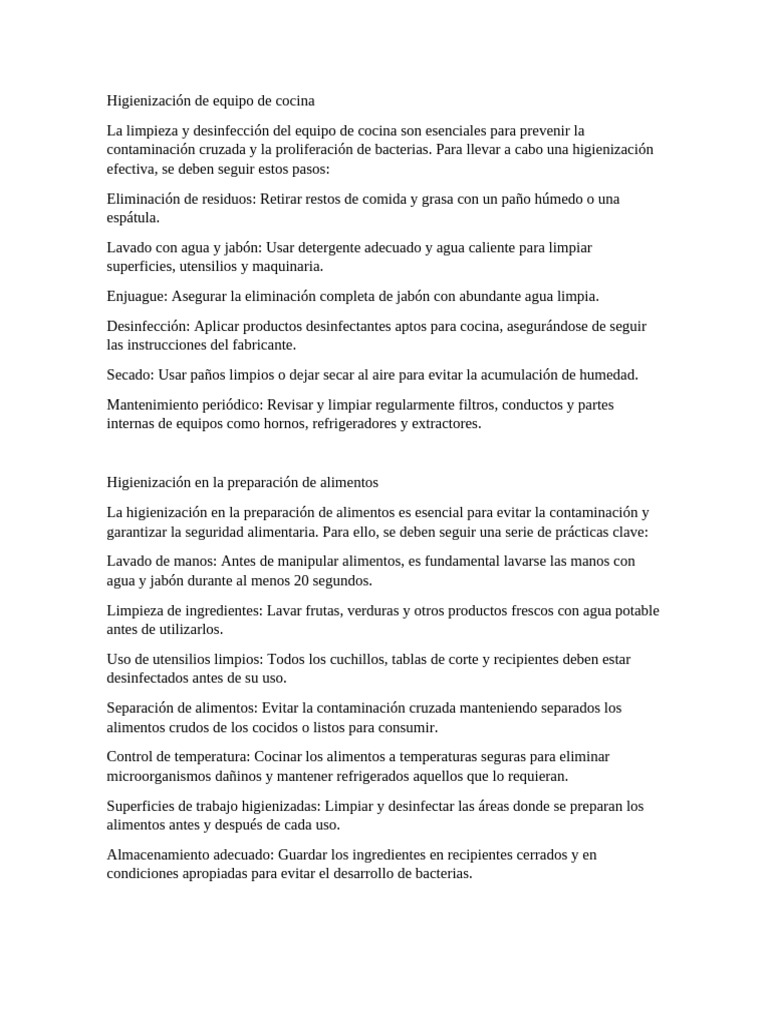 Higienización de equipo de cocina

La limpieza y desinfección del equipo de cocina son esenciales para prevenir la contaminación cruzada y la proliferación de bacterias. Para llevar a cabo una higienización efectiva, se deben seguir estos pasos:

Eliminación de residuos: Retirar restos de comida y grasa con un paño húmedo o una espátula.

Lavado con agua y jabón: Usar detergente adecuado y agua caliente para limpiar superficies, utensilios y maquinaria.

Enjuague: Asegurar la eliminación completa de jabón con abundante agua limpia.

Desinfección: Aplicar productos desinfectantes aptos para cocina, asegurándose de seguir las instrucciones del fabricante.

Secado: Usar paños limpios o dejar secar al aire para evitar la acumulación de humedad.

Mantenimiento periódico: Revisar y limpiar regularmente filtros, conductos y partes internas de equipos como hornos, refrigeradores y extractores.

Higienización en la preparación de alimentos

La higienización en la preparación de alimentos es esencial para evitar la contaminación y garantizar la seguridad alimentaria. Para ello, se deben seguir una serie de prácticas clave:

Lavado de manos: Antes de manipular alimentos, es fundamental lavarse las manos con agua y jabón durante al menos 20 segundos.

Limpieza de ingredientes: Lavar frutas, verduras y otros productos frescos con agua potable antes de utilizarlos.

Uso de utensilios limpios: Todos los cuchillos, tablas de corte y recipientes deben estar desinfectados antes de su uso.

Separación de alimentos: Evitar la contaminación cruzada manteniendo separados los alimentos crudos de los cocidos o listos para consumir.

Control de temperatura: Cocinar los alimentos a temperaturas seguras para eliminar microorganismos dañinos y mantener refrigerados aquellos que lo requieran.

Superficies de trabajo higienizadas: Limpiar y desinfectar las áreas donde se preparan los alimentos antes y después de cada uso.

Almacenamiento adecuado: Guardar los ingredientes en recipientes cerrados y en condiciones apropiadas para evitar el desarrollo de bacterias.